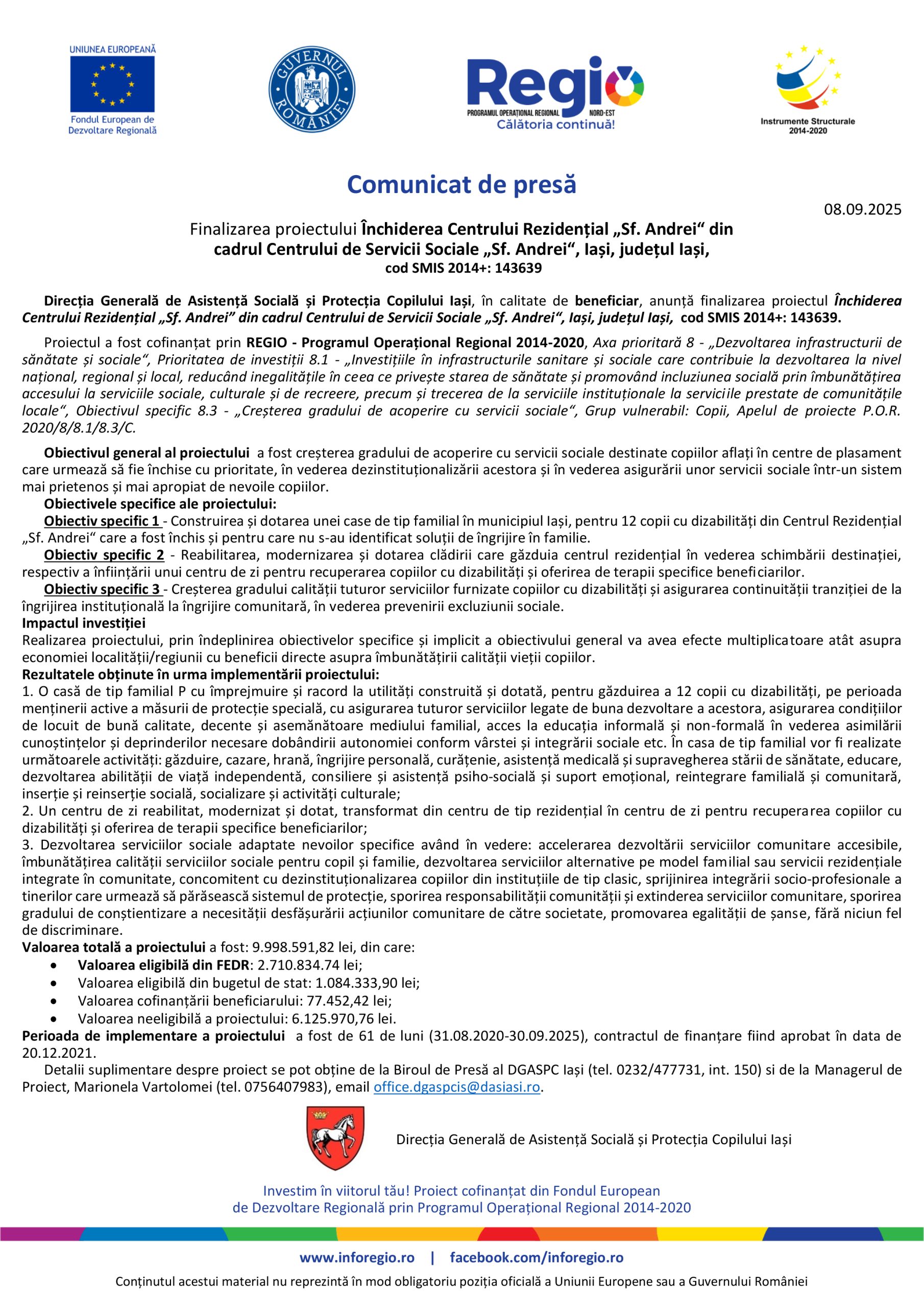 UNIUNEA EUROPEANĂ
Fondul European de Dezvoltare Regională

GUVERNUL ROMÂNIEI

Regio
PROGRAMUL OPERAȚIONAL REGIONAL NORD-EST
Călătoria continuă!

Instrumente Structurale 2014-2020

Comunicat de presă

08.09.2025

Finalizarea proiectului Închiderea Centrului Rezidențial „Sf. Andrei“ din cadrul Centrului de Servicii Sociale „Sf. Andrei“, Iași, județul Iași, cod SMIS 2014+: 143639

Direcția Generală de Asistență Socială și Protecția Copilului Iași, în calitate de beneficiar, anunță finalizarea proiectul Închiderea Centrului Rezidențial „Sf. Andrei” din cadrul Centrului de Servicii Sociale „Sf. Andrei“, Iași, județul Iași, cod SMIS 2014+: 143639.

Proiectul a fost cofinanțat prin REGIO - Programul Operațional Regional 2014-2020, Axa prioritară 8 - „Dezvoltarea infrastructurii de sănătate și sociale“, Prioritatea de investiții 8.1 - „Investițiile în infrastructurile sanitare și sociale care contribuie la dezvoltarea la nivel național, regional și local, reducând inegalitățile în ceea ce privește starea de sănătate și promovând incluziunea socială prin îmbunătățirea accesului la serviciile sociale, culturale și de recreere, precum și trecerea de la serviciile instituționale la serviciile prestate de comunitățile locale“, Obiectivul specific 8.3 - „Creșterea gradului de acoperire cu servicii sociale“, Grup vulnerabil: Copii, Apelul de proiecte P.O.R. 2020/8/8.1/8.3/C.

Obiectivul general al proiectului a fost creșterea gradului de acoperire cu servicii sociale destinate copiilor aflați în centre de plasament care urmează să fie închise cu prioritate, în vederea dezinstituționalizării acestora și în vederea asigurării unor servicii sociale într-un sistem mai prietenos și mai apropiat de nevoile copiilor.
Obiectivele specifice ale proiectului:
Obiectiv specific 1 - Construirea și dotarea unei case de tip familial în municipiul Iași, pentru 12 copii cu dizabilități din Centrul Rezidențial „Sf. Andrei“ care a fost închis și pentru care nu s-au identificat soluții de îngrijire în familie.
Obiectiv specific 2 - Reabilitarea, modernizarea și dotarea clădirii care găzduia centrul rezidențial în vederea schimbării destinației, respectiv a înființării unui centru de zi pentru recuperarea copiilor cu dizabilități și oferirea de terapii specifice beneficiarilor.
Obiectiv specific 3 - Creșterea gradului calității tuturor serviciilor furnizate copiilor cu dizabilități și asigurarea continuității tranziției de la îngrijirea instituțională la îngrijire comunitară, în vederea prevenirii excluziunii sociale.
Impactul investiției
Realizarea proiectului, prin îndeplinirea obiectivelor specifice și implicit a obiectivului general va avea efecte multiplicatoare atât asupra economiei localității/regiunii cu beneficii directe asupra îmbunătățirii calității vieții copiilor.
Rezultatele obținute în urma implementării proiectului:
1. O casă de tip familial P cu împrejmuire și racord la utilități construită și dotată, pentru găzduirea a 12 copii cu dizabilități, pe perioada menținerii active a măsurii de protecție specială, cu asigurarea tuturor serviciilor legate de buna dezvoltare a acestora, asigurarea condițiilor de locuit de bună calitate, decente și asemănătoare mediului familial, acces la educația informală și non-formală în vederea asimilării cunoștințelor și deprinderilor necesare dobândirii autonomiei conform vârstei și integrării sociale etc. În casa de tip familial vor fi realizate următoarele activități: găzduire, cazare, hrană, îngrijire personală, curățenie, asistență medicală și supravegherea stării de sănătate, educare, dezvoltarea abilității de viață independentă, consiliere și asistență psiho-socială și suport emoțional, reintegrare familială și comunitară, inserție și reinserție socială, socializare și activități culturale;
2. Un centru de zi reabilitat, modernizat și dotat, transformat din centru de tip rezidențial în centru de zi pentru recuperarea copiilor cu dizabilități și oferirea de terapii specifice beneficiarilor;
3. Dezvoltarea serviciilor sociale adaptate nevoilor specifice având în vedere: accelerarea dezvoltării serviciilor comunitare accesibile, îmbunătățirea calității serviciilor sociale pentru copil și familie, dezvoltarea serviciilor alternative pe model familial sau servicii rezidențiale integrate în comunitate, concomitent cu dezinstituționalizarea copiilor din instituțiile de tip clasic, sprijinirea integrării socio-profesionale a tinerilor care urmează să părăsească sistemul de protecție, sporirea responsabilității comunității și extinderea serviciilor comunitare, sporirea gradului de conștientizare a necesității desfășurării acțiunilor comunitare de către societate, promovarea egalității de șanse, fără niciun fel de discriminare.
Valoarea totală a proiectului a fost: 9.998.591,82 lei, din care:
• Valoarea eligibilă din FEDR: 2.710.834.74 lei;
• Valoarea eligibilă din bugetul de stat: 1.084.333,90 lei;
• Valoarea cofinanțării beneficiarului: 77.452,42 lei;
• Valoarea neeligibilă a proiectului: 6.125.970,76 lei.
Perioada de implementare a proiectului a fost de 61 de luni (31.08.2020-30.09.2025), contractul de finanțare fiind aprobat în data de 20.12.2021.
Detalii suplimentare despre proiect se pot obține de la Biroul de Presă al DGASPC Iași (tel. 0232/477731, int. 150) si de la Managerul de Proiect, Marionela Vartolomei (tel. 0756407983), email office.dgaspcis@dasiasi.ro.

Direcția Generală de Asistență Socială și Protecția Copilului Iași

Investim în viitorul tău! Proiect cofinanțat din Fondul European de Dezvoltare Regională prin Programul Operațional Regional 2014-2020

www.inforegio.ro | facebook.com/inforegio.ro

Conținutul acestui material nu reprezintă în mod obligatoriu poziția oficială a Uniunii Europene sau a Guvernului României